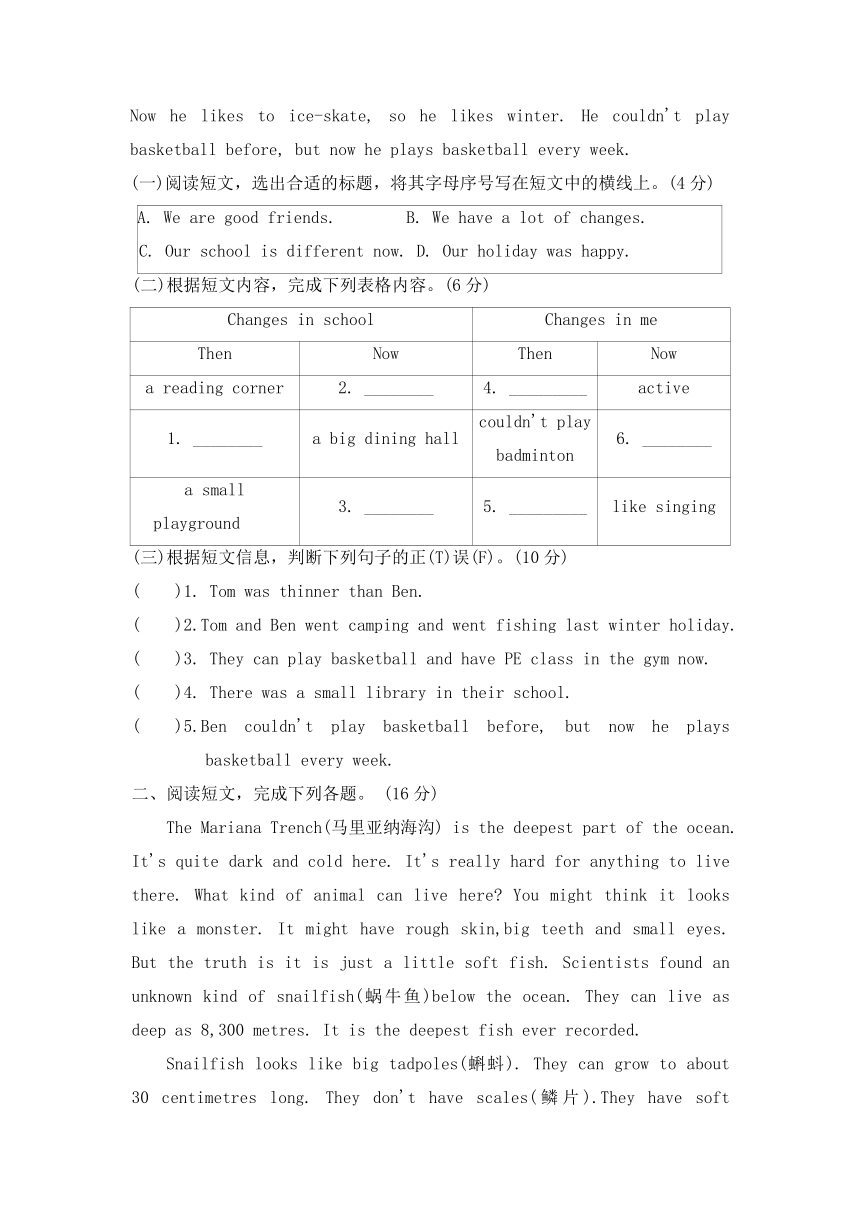 Now he likes to ice-skate, so he likes winter. He couldn't play basketball before, but now he plays basketball every week.

(一)阅读短文，选出合适的标题，将其字母序号写在短文中的横线上。(4 分)

A. We are good friends.　　B. We have a lot of changes.
C. Our school is different now. D. Our holiday was happy.

(二)根据短文内容，完成下列表格内容。(6 分)

| Changes in school | | Changes in me | |
|---|---|---|---|
| Then | Now | Then | Now |
| a reading corner | 2. ________ | 4. _________ | active |
| 1. ________ | a big dining hall | couldn't play badminton | 6. ________ |
| a small playground | 3. ________ | 5. _________ | like singing |

(三)根据短文信息，判断下列句子的正(T)误(F)。(10 分)

(　)1. Tom was thinner than Ben.
(　)2.Tom and Ben went camping and went fishing last winter holiday.
(　)3. They can play basketball and have PE class in the gym now.
(　)4. There was a small library in their school.
(　)5.Ben couldn't play basketball before, but now he plays basketball every week.

二、阅读短文，完成下列各题。 (16 分)

The Mariana Trench(马里亚纳海沟) is the deepest part of the ocean. It's quite dark and cold here. It's really hard for anything to live there. What kind of animal can live here? You might think it looks like a monster. It might have rough skin,big teeth and small eyes. But the truth is it is just a little soft fish. Scientists found an unknown kind of snailfish(蜗牛鱼)below the ocean. They can live as deep as 8,300 metres. It is the deepest fish ever recorded.

Snailfish looks like big tadpoles(蝌蚪). They can grow to about 30 centimetres long. They don't have scales(鳞片).They have soft